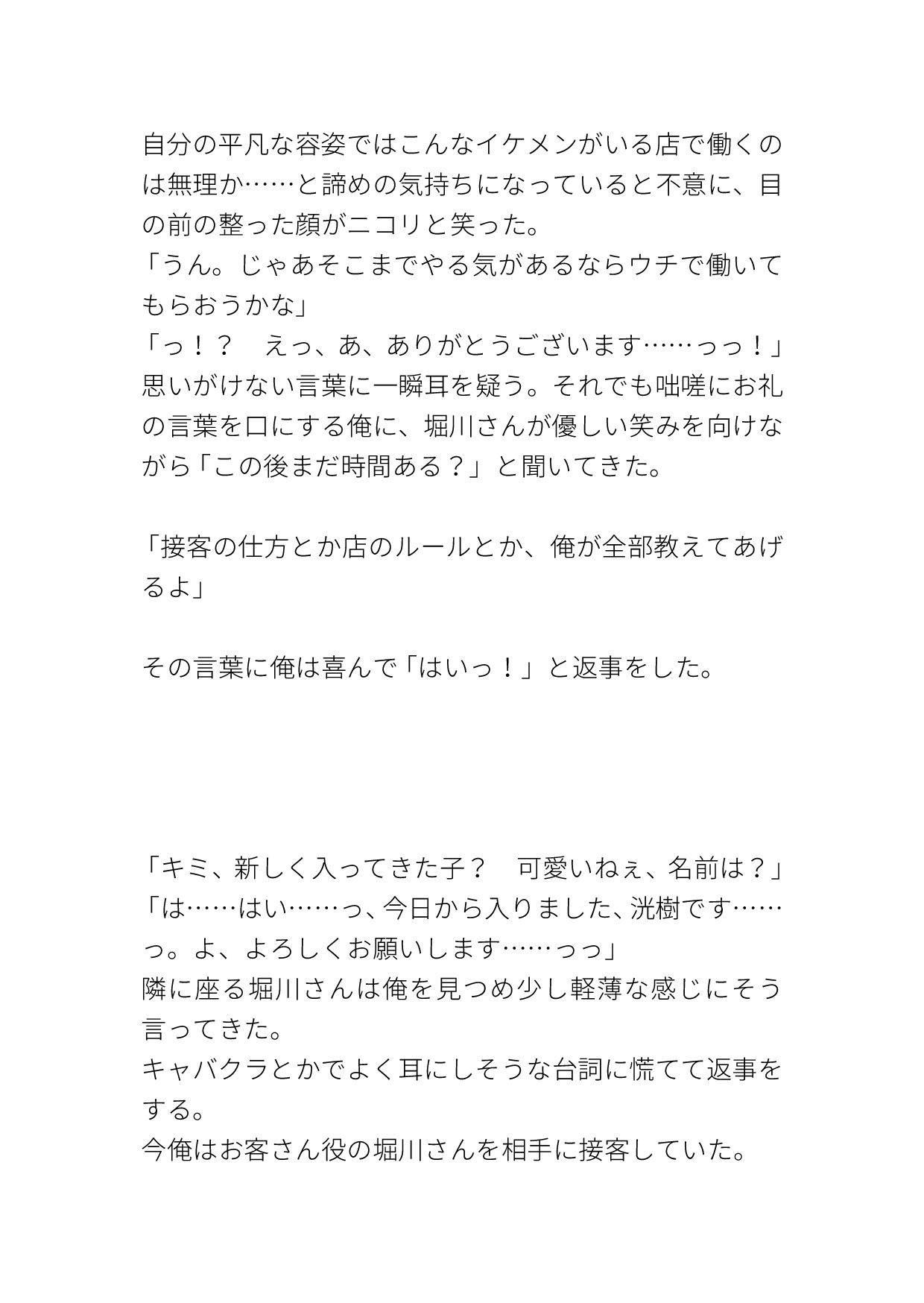 自分の平凡な容姿ではこんなイケメンがいる店で働くのは無理か……と諦めの気持ちになっていると不意に、目の前の整った顔がニコリと笑った。
「うん。じゃあそこまでやる気があるならウチで働いてもらおうかな」
「っ！？　えっ、あ、ありがとうございます……っっ！」
思いがけない言葉に一瞬耳を疑う。それでも咄嗟にお礼の言葉を口にする俺に、堀川さんが優しい笑みを向けながら「この後まだ時間ある？」と聞いてきた。

「接客の仕方とか店のルールとか、俺が全部教えてあげるよ」

その言葉に俺は喜んで「はいっ！」と返事をした。

「キミ、新しく入ってきた子？　可愛いねぇ、名前は？」
「は……はい……っ、今日から入りました、洸樹です……っ。よ、よろしくお願いします……っっ」
隣に座る堀川さんは俺を見つめ少し軽薄な感じにそう言ってきた。
キャバクラとかでよく耳にしそうな台詞に慌てて返事をする。
今俺はお客さん役の堀川さんを相手に接客していた。